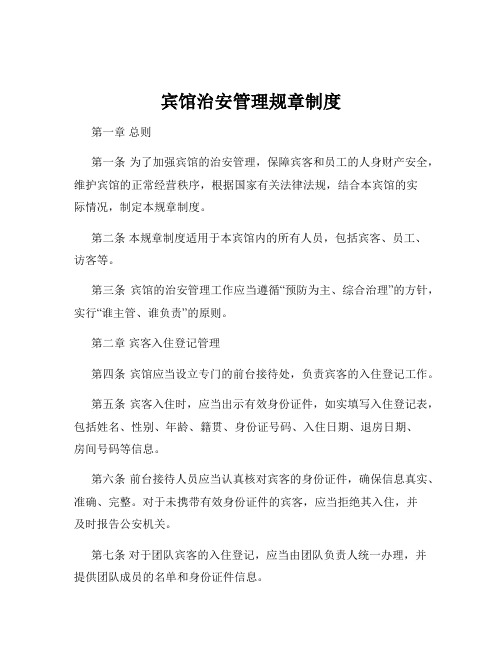 宾馆治安管理规章制度

第一章 总则

第一条 为了加强宾馆的治安管理，保障宾客和员工的人身财产安全，维护宾馆的正常经营秩序，根据国家有关法律法规，结合本宾馆的实际情况，制定本规章制度。

第二条 本规章制度适用于本宾馆内的所有人员，包括宾客、员工、访客等。

第三条 宾馆的治安管理工作应当遵循“预防为主、综合治理”的方针，实行“谁主管、谁负责”的原则。

第二章 宾客入住登记管理

第四条 宾馆应当设立专门的前台接待处，负责宾客的入住登记工作。

第五条 宾客入住时，应当出示有效身份证件，如实填写入住登记表，包括姓名、性别、年龄、籍贯、身份证号码、入住日期、退房日期、房间号码等信息。

第六条 前台接待人员应当认真核对宾客的身份证件，确保信息真实、准确、完整。对于未携带有效身份证件的宾客，应当拒绝其入住，并及时报告公安机关。

第七条 对于团队宾客的入住登记，应当由团队负责人统一办理，并提供团队成员的名单和身份证件信息。